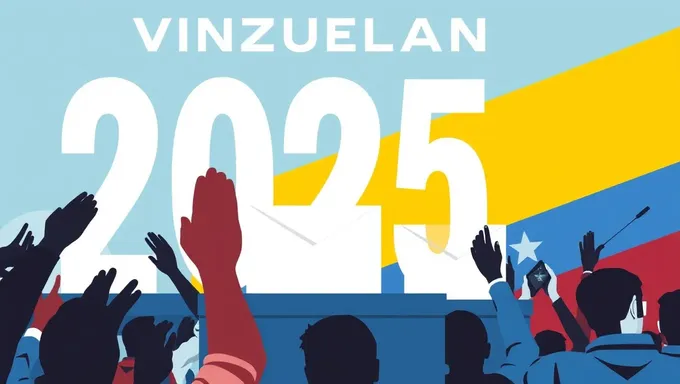 VINZUELAN

2025